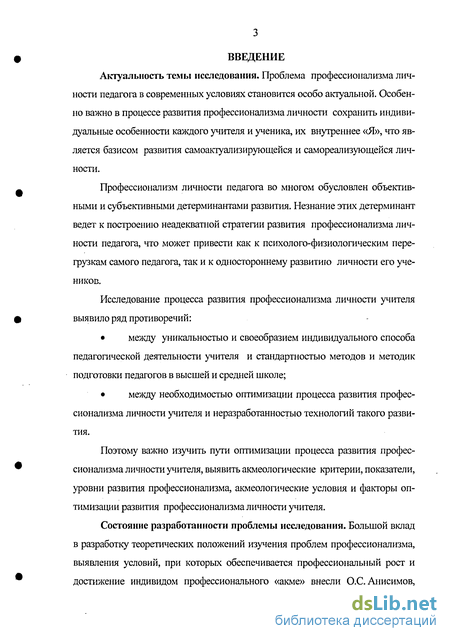 3

ВВЕДЕНИЕ

Актуальность темы исследования. Проблема профессионализма личности педагога в современных условиях становится особо актуальной. Особенно важно в процессе развития профессионализма личности сохранить индивидуальные особенности каждого учителя и ученика, их внутреннее «Я», что является базисом развития самоактуализирующейся и самореализующейся личности.

Профессионализм личности педагога во многом обусловлен объективными и субъективными детерминантами развития. Незнание этих детерминант ведет к построению неадекватной стратегии развития профессионализма личности педагога, что может привести как к психолого-физиологическим перегрузкам самого педагога, так и к одностороннему развитию личности его учеников.

Исследование процесса развития профессионализма личности учителя выявило ряд противоречий:

• между уникальностью и своеобразием индивидуального способа педагогической деятельности учителя и стандартностью методов и методик подготовки педагогов в высшей и средней школе;

• между необходимостью оптимизации процесса развития профессионализма личности учителя и неразработанностью технологий такого развития.

Поэтому важно изучить пути оптимизации процесса развития профессионализма личности учителя, выявить акмеологические критерии, показатели, уровни развития профессионализма, акмеологические условия и факторы оптимизации развития профессионализма личности учителя.

Состояние разработанности проблемы исследования. Большой вклад в разработку теоретических положений изучения проблем профессионализма, выявления условий, при которых обеспечивается профессиональный рост и достижение индивидом профессионального «акме» внесли О.С. Анисимов,

dsLib.net
библиотека диссертаций